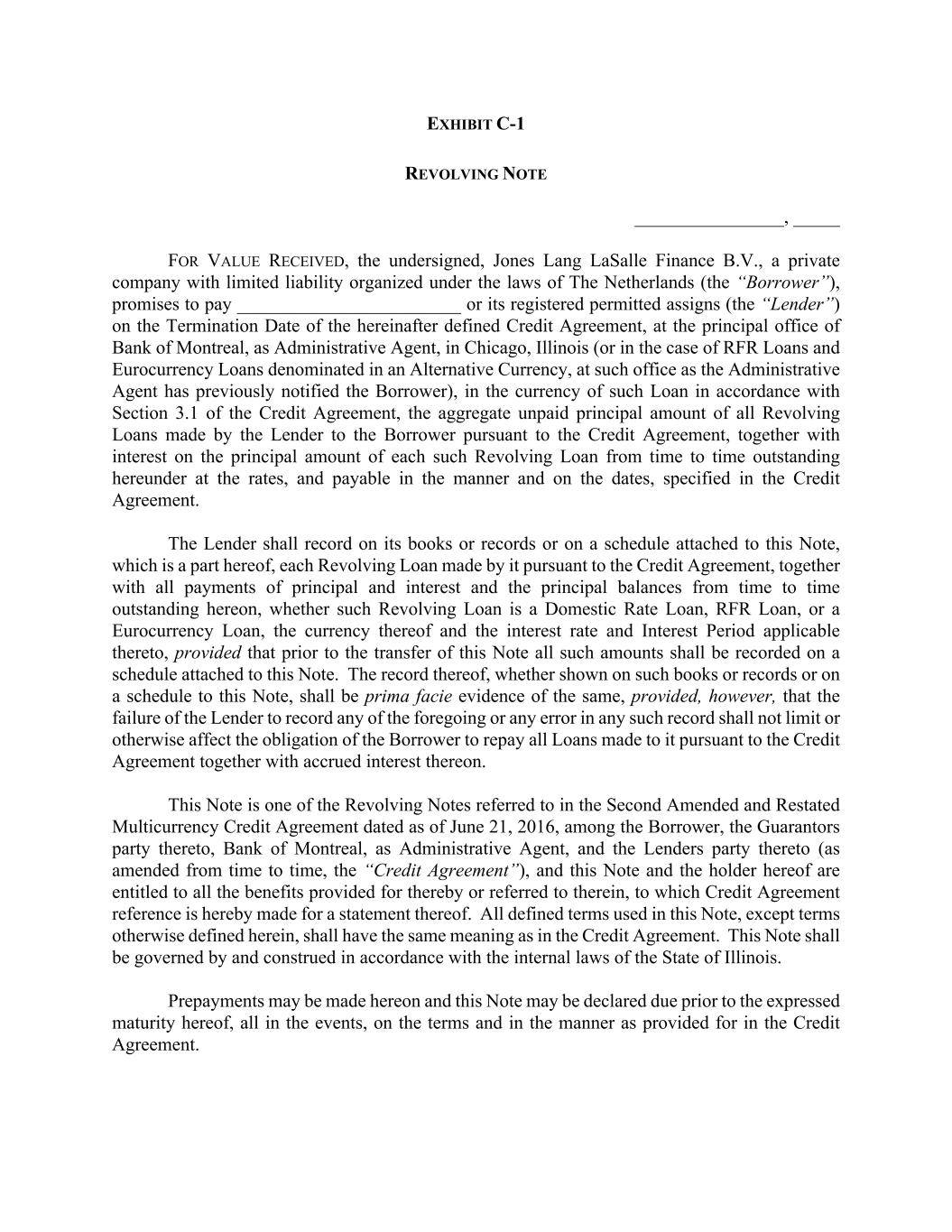 EXHIBIT C-1

REVOLVING NOTE

________________, _____

FOR VALUE RECEIVED, the undersigned, Jones Lang LaSalle Finance B.V., a private company with limited liability organized under the laws of The Netherlands (the "Borrower"), promises to pay ________________________ or its registered permitted assigns (the "Lender") on the Termination Date of the hereinafter defined Credit Agreement, at the principal office of Bank of Montreal, as Administrative Agent, in Chicago, Illinois (or in the case of RFR Loans and Eurocurrency Loans denominated in an Alternative Currency, at such office as the Administrative Agent has previously notified the Borrower), in the currency of such Loan in accordance with Section 3.1 of the Credit Agreement, the aggregate unpaid principal amount of all Revolving Loans made by the Lender to the Borrower pursuant to the Credit Agreement, together with interest on the principal amount of each such Revolving Loan from time to time outstanding hereunder at the rates, and payable in the manner and on the dates, specified in the Credit Agreement.

The Lender shall record on its books or records or on a schedule attached to this Note, which is a part hereof, each Revolving Loan made by it pursuant to the Credit Agreement, together with all payments of principal and interest and the principal balances from time to time outstanding hereon, whether such Revolving Loan is a Domestic Rate Loan, RFR Loan, or a Eurocurrency Loan, the currency thereof and the interest rate and Interest Period applicable thereto, provided that prior to the transfer of this Note all such amounts shall be recorded on a schedule attached to this Note. The record thereof, whether shown on such books or records or on a schedule to this Note, shall be prima facie evidence of the same, provided, however, that the failure of the Lender to record any of the foregoing or any error in any such record shall not limit or otherwise affect the obligation of the Borrower to repay all Loans made to it pursuant to the Credit Agreement together with accrued interest thereon.

This Note is one of the Revolving Notes referred to in the Second Amended and Restated Multicurrency Credit Agreement dated as of June 21, 2016, among the Borrower, the Guarantors party thereto, Bank of Montreal, as Administrative Agent, and the Lenders party thereto (as amended from time to time, the "Credit Agreement"), and this Note and the holder hereof are entitled to all the benefits provided for thereby or referred to therein, to which Credit Agreement reference is hereby made for a statement thereof. All defined terms used in this Note, except terms otherwise defined herein, shall have the same meaning as in the Credit Agreement. This Note shall be governed by and construed in accordance with the internal laws of the State of Illinois.

Prepayments may be made hereon and this Note may be declared due prior to the expressed maturity hereof, all in the events, on the terms and in the manner as provided for in the Credit Agreement.